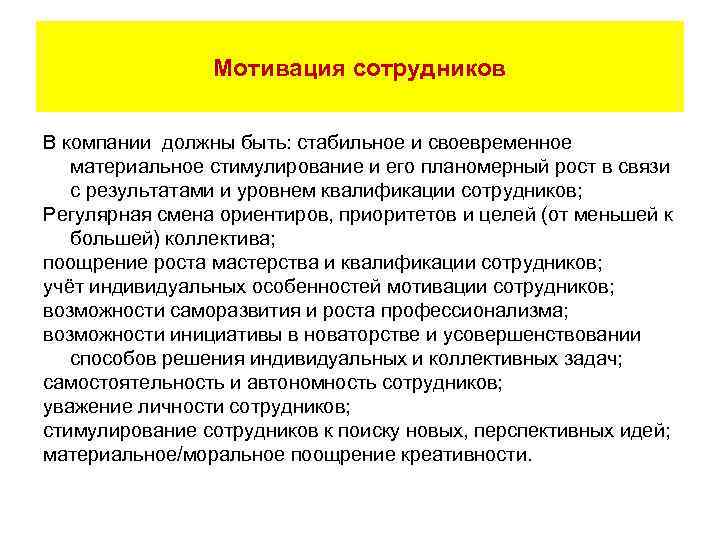 Мотивация сотрудников

В компании  должны быть: стабильное и своевременное материальное стимулирование и его планомерный рост в связи с результатами и уровнем квалификации сотрудников;
Регулярная смена ориентиров, приоритетов и целей (от меньшей к большей) коллектива;
поощрение роста мастерства и квалификации сотрудников;
учёт индивидуальных особенностей мотивации сотрудников;
возможности саморазвития и роста профессионализма;
возможности инициативы в новаторстве и усовершенствовании способов решения индивидуальных и коллективных задач;
самостоятельность и автономность сотрудников;
уважение личности сотрудников;
стимулирование сотрудников к поиску новых, перспективных идей;
материальное/моральное поощрение креативности.